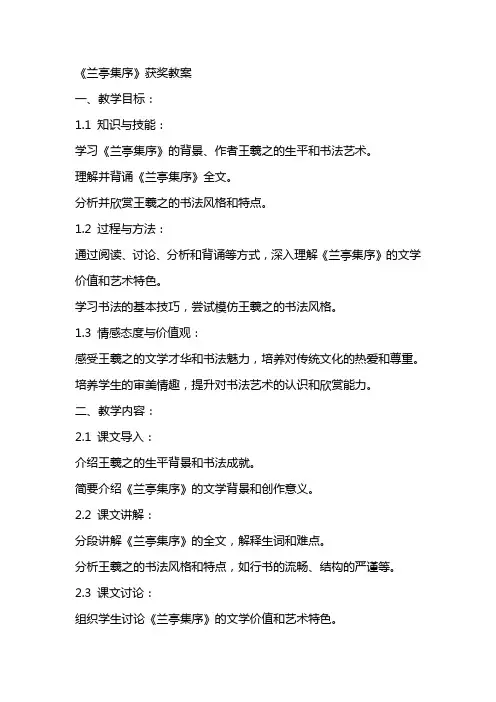 《兰亭集序》获奖教案

一、教学目标：

1.1 知识与技能：

学习《兰亭集序》的背景、作者王羲之的生平和书法艺术。

理解并背诵《兰亭集序》全文。

分析并欣赏王羲之的书法风格和特点。

1.2 过程与方法：

通过阅读、讨论、分析和背诵等方式，深入理解《兰亭集序》的文学价值和艺术特色。

学习书法的基本技巧，尝试模仿王羲之的书法风格。

1.3 情感态度与价值观：

感受王羲之的文学才华和书法魅力，培养对传统文化的热爱和尊重。

培养学生的审美情趣，提升对书法艺术的认识和欣赏能力。

二、教学内容：

2.1 课文导入：

介绍王羲之的生平背景和书法成就。

简要介绍《兰亭集序》的文学背景和创作意义。

2.2 课文讲解：

分段讲解《兰亭集序》的全文，解释生词和难点。

分析王羲之的书法风格和特点，如行书的流畅、结构的严谨等。

2.3 课文讨论：

组织学生讨论《兰亭集序》的文学价值和艺术特色。